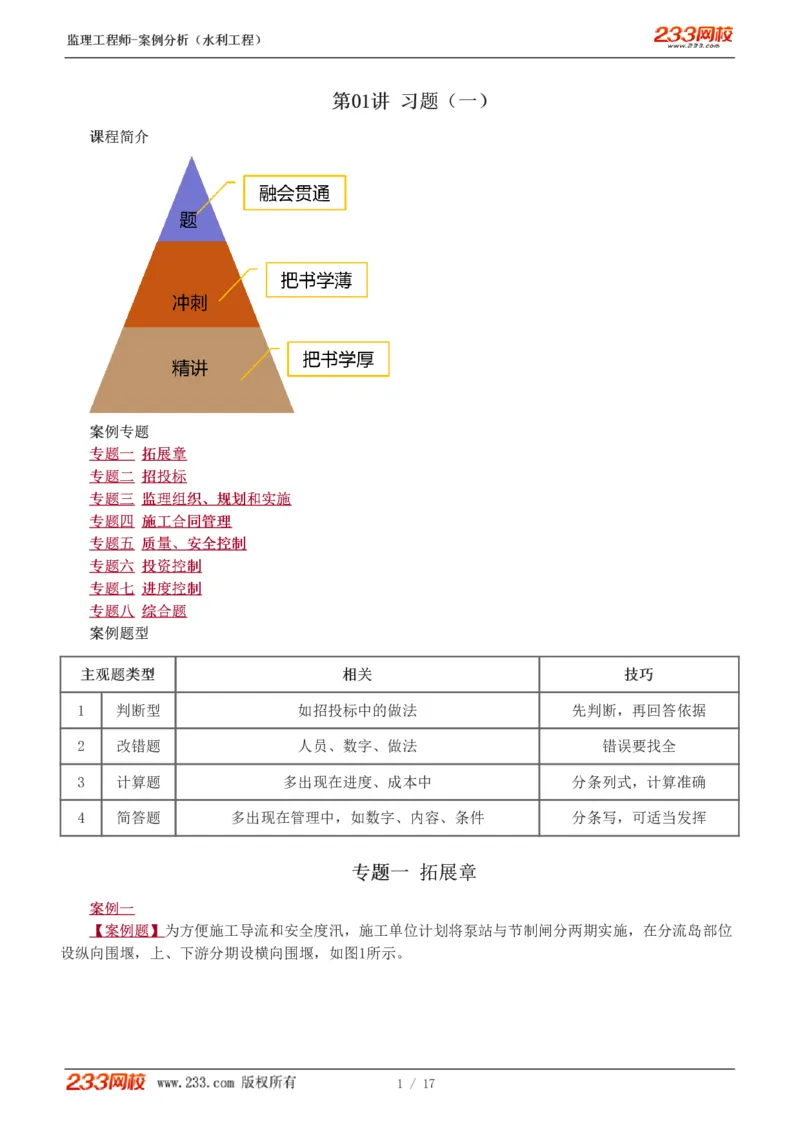 监理工程师-案例分析（水利工程）

233网校
www.233.com

第01讲 习题（一）

课程简介

题
融会贯通
冲刺
把书学薄
精讲
把书学厚

案例专题
专题一 拓展章
专题二 招投标
专题三 监理组织、规划和实施
专题四 施工合同管理
专题五 质量、安全控制
专题六 投资控制
专题七 进度控制
专题八 综合题
案例题型

| 主观题类型 | | 相关 | 技巧 |
|---|---|---|---|
| 1 | 判断型 | 如招投标中的做法 | 先判断，再回答依据 |
| 2 | 改错题 | 人员、数字、做法 | 错误要找全 |
| 3 | 计算题 | 多出现在进度、成本中 | 分条列式，计算准确 |
| 4 | 简答题 | 多出现在管理中，如数字、内容、条件 | 分条写，可适当发挥 |

专题一 拓展章

案例一
【案例题】为方便施工导流和安全度汛，施工单位计划将泵站与节制闸分两期实施，在分流岛部位设纵向围堰，上、下游分期设横向围堰，如图1所示。

233网校 www.233.com 版权所有 1 / 17